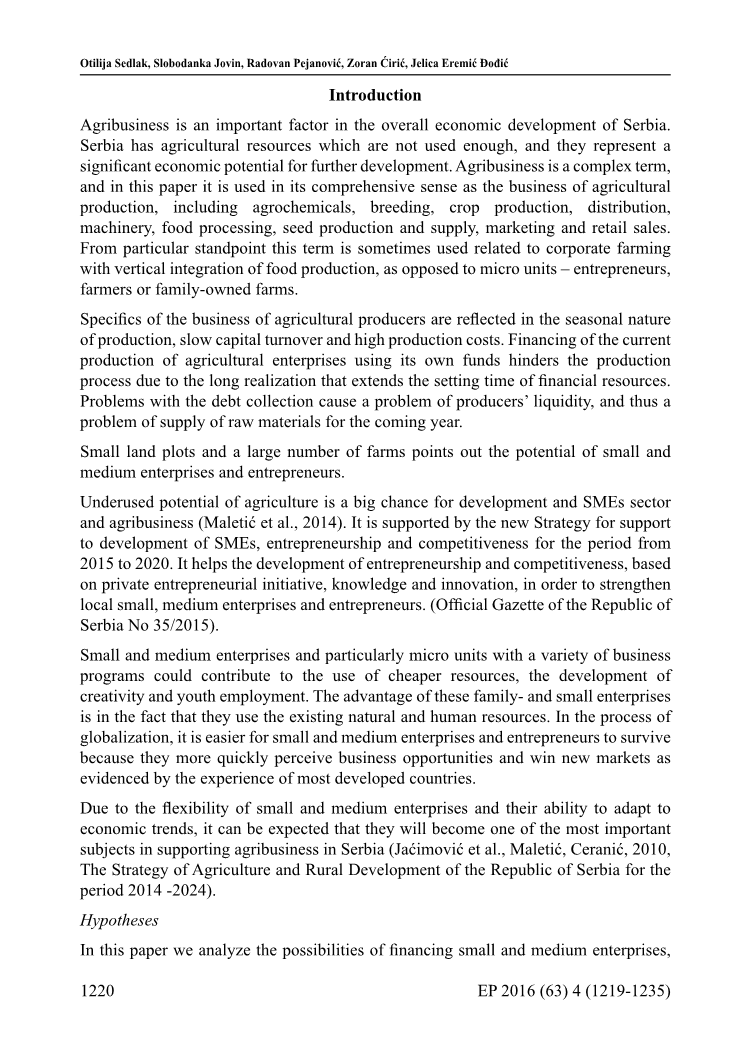 Otilija Sedlak, Slobodanka Jovin, Radovan Pejanović, Zoran Ćirić, Jelica Eremić Đođić

Introduction

Agribusiness is an important factor in the overall economic development of Serbia. Serbia has agricultural resources which are not used enough, and they represent a significant economic potential for further development. Agribusiness is a complex term, and in this paper it is used in its comprehensive sense as the business of agricultural production, including agrochemicals, breeding, crop production, distribution, machinery, food processing, seed production and supply, marketing and retail sales. From particular standpoint this term is sometimes used related to corporate farming with vertical integration of food production, as opposed to micro units – entrepreneurs, farmers or family-owned farms.

Specifics of the business of agricultural producers are reflected in the seasonal nature of production, slow capital turnover and high production costs. Financing of the current production of agricultural enterprises using its own funds hinders the production process due to the long realization that extends the setting time of financial resources. Problems with the debt collection cause a problem of producers' liquidity, and thus a problem of supply of raw materials for the coming year.

Small land plots and a large number of farms points out the potential of small and medium enterprises and entrepreneurs.

Underused potential of agriculture is a big chance for development and SMEs sector and agribusiness (Maletić et al., 2014). It is supported by the new Strategy for support to development of SMEs, entrepreneurship and competitiveness for the period from 2015 to 2020. It helps the development of entrepreneurship and competitiveness, based on private entrepreneurial initiative, knowledge and innovation, in order to strengthen local small, medium enterprises and entrepreneurs. (Official Gazette of the Republic of Serbia No 35/2015).

Small and medium enterprises and particularly micro units with a variety of business programs could contribute to the use of cheaper resources, the development of creativity and youth employment. The advantage of these family- and small enterprises is in the fact that they use the existing natural and human resources. In the process of globalization, it is easier for small and medium enterprises and entrepreneurs to survive because they more quickly perceive business opportunities and win new markets as evidenced by the experience of most developed countries.

Due to the flexibility of small and medium enterprises and their ability to adapt to economic trends, it can be expected that they will become one of the most important subjects in supporting agribusiness in Serbia (Jaćimović et al., Maletić, Ceranić, 2010, The Strategy of Agriculture and Rural Development of the Republic of Serbia for the period 2014 -2024).

Hypotheses

In this paper we analyze the possibilities of financing small and medium enterprises,

1220 EP 2016 (63) 4 (1219-1235)